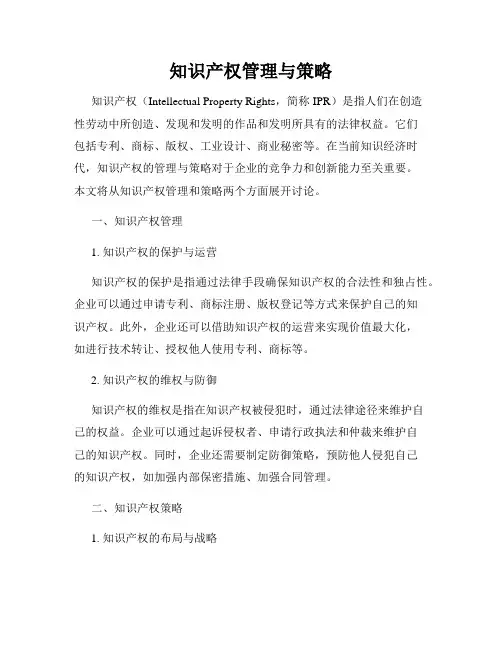 知识产权管理与策略

知识产权（Intellectual Property Rights，简称 IPR）是指人们在创造性劳动中所创造、发现和发明的作品和发明所具有的法律权益。它们包括专利、商标、版权、工业设计、商业秘密等。在当前知识经济时代，知识产权的管理与策略对于企业的竞争力和创新能力至关重要。本文将从知识产权管理和策略两个方面展开讨论。

一、知识产权管理

1. 知识产权的保护与运营

知识产权的保护是指通过法律手段确保知识产权的合法性和独占性。企业可以通过申请专利、商标注册、版权登记等方式来保护自己的知识产权。此外，企业还可以借助知识产权的运营来实现价值最大化，如进行技术转让、授权他人使用专利、商标等。

2. 知识产权的维权与防御

知识产权的维权是指在知识产权被侵犯时，通过法律途径来维护自己的权益。企业可以通过起诉侵权者、申请行政执法和仲裁来维护自己的知识产权。同时，企业还需要制定防御策略，预防他人侵犯自己的知识产权，如加强内部保密措施、加强合同管理。

二、知识产权策略

1. 知识产权的布局与战略